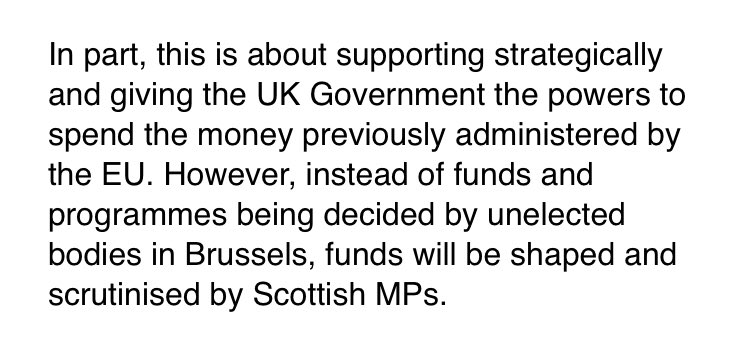 In part, this is about supporting strategically and giving the UK Government the powers to spend the money previously administered by the EU. However, instead of funds and programmes being decided by unelected bodies in Brussels, funds will be shaped and scrutinised by Scottish MPs.